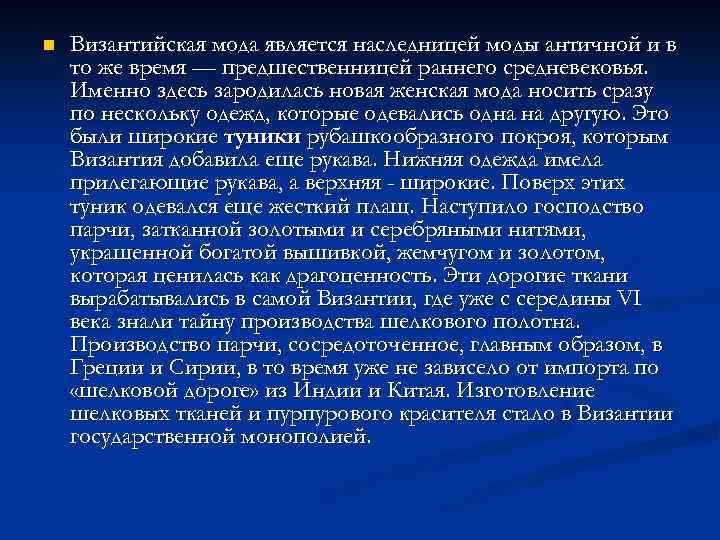 Византийская мода является наследницей моды античной и в то же время — предшественницей раннего средневековья. Именно здесь зародилась новая женская мода носить сразу по нескольку одежд, которые одевались одна на другую. Это были широкие туники рубашкообразного покроя, которым Византия добавила еще рукава. Нижняя одежда имела прилегающие рукава, а верхняя - широкие. Поверх этих туник одевался еще жесткий плащ. Наступило господство парчи, затканной золотыми и серебряными нитями, украшенной богатой вышивкой, жемчугом и золотом, которая ценилась как драгоценность. Эти дорогие ткани вырабатывались в самой Византии, где уже с середины VI века знали тайну производства шелкового полотна. Производство парчи, сосредоточенное, главным образом, в Греции и Сирии, в то время уже не зависело от импорта по «шелковой дороге» из Индии и Китая. Изготовление шелковых тканей и пурпурового красителя стало в Византии государственной монополией.